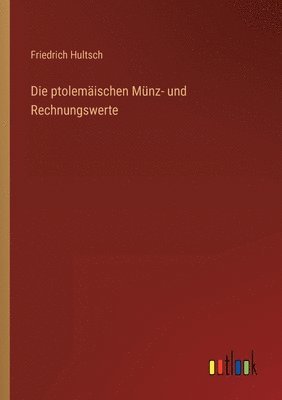 Friedrich Hultsch

Die ptolemäischen Münz- und Rechnungswerte

outlook